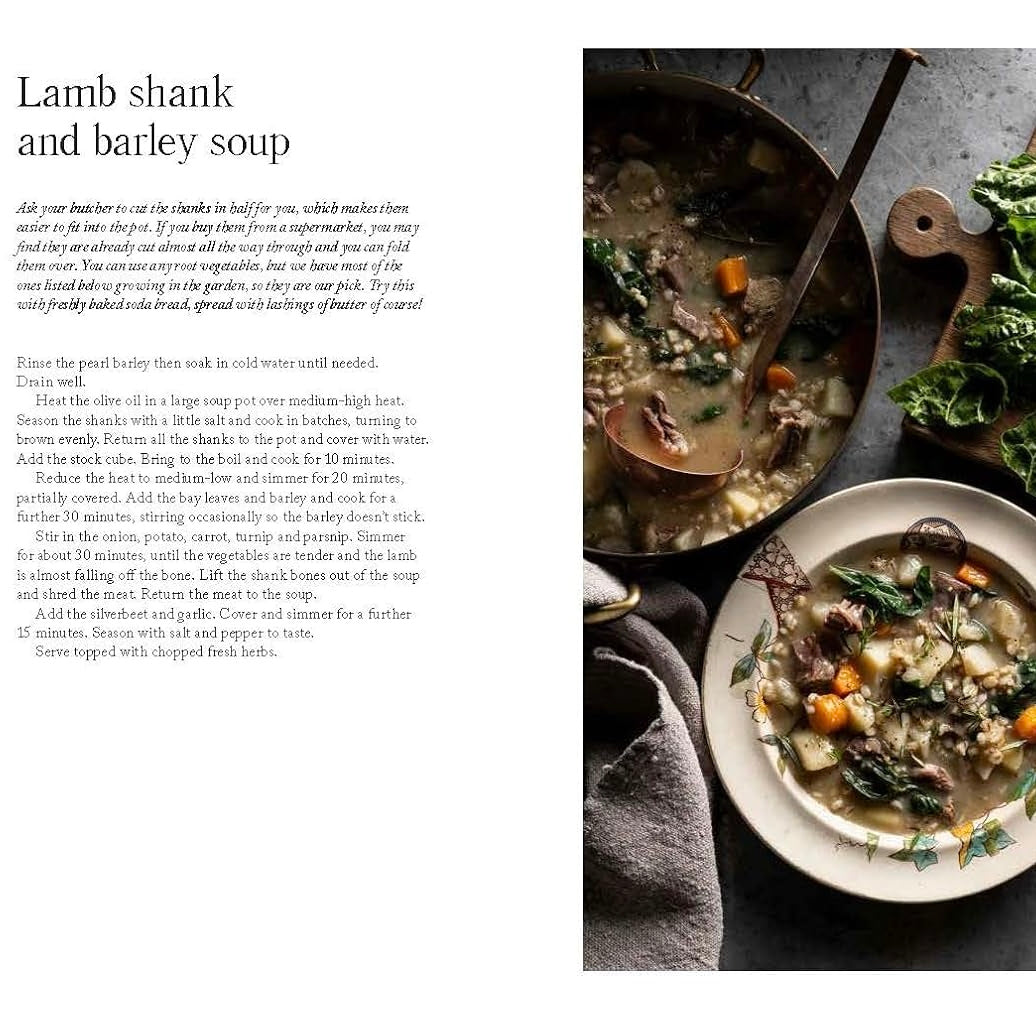 Lamb shank and barley soup

Ask your butcher to cut the shanks in half for you, which makes them easier to fit into the pot. If you buy them from a supermarket, you may find they are already cut almost all the way through and you can fold them over. You can use any root vegetables, but we have most of the ones listed below growing in the garden, so they are our pick. Try this with freshly baked soda bread, spread with lashings of butter of course!

Rinse the pearl barley then soak in cold water until needed. Drain well.

Heat the olive oil in a large soup pot over medium-high heat. Season the shanks with a little salt and cook in batches, turning to brown evenly. Return all the shanks to the pot and cover with water. Add the stock cube. Bring to the boil and cook for 10 minutes.

Reduce the heat to medium-low and simmer for 20 minutes, partially covered. Add the bay leaves and barley and cook for a further 30 minutes, stirring occasionally so the barley doesn't stick.

Stir in the onion, potato, carrot, turnip and parsnip. Simmer for about 30 minutes, until the vegetables are tender and the lamb is almost falling off the bone. Lift the shank bones out of the soup and shred the meat. Return the meat to the soup.

Add the silverbeet and garlic. Cover and simmer for a further 15 minutes. Season with salt and pepper to taste.

Serve topped with chopped fresh herbs.